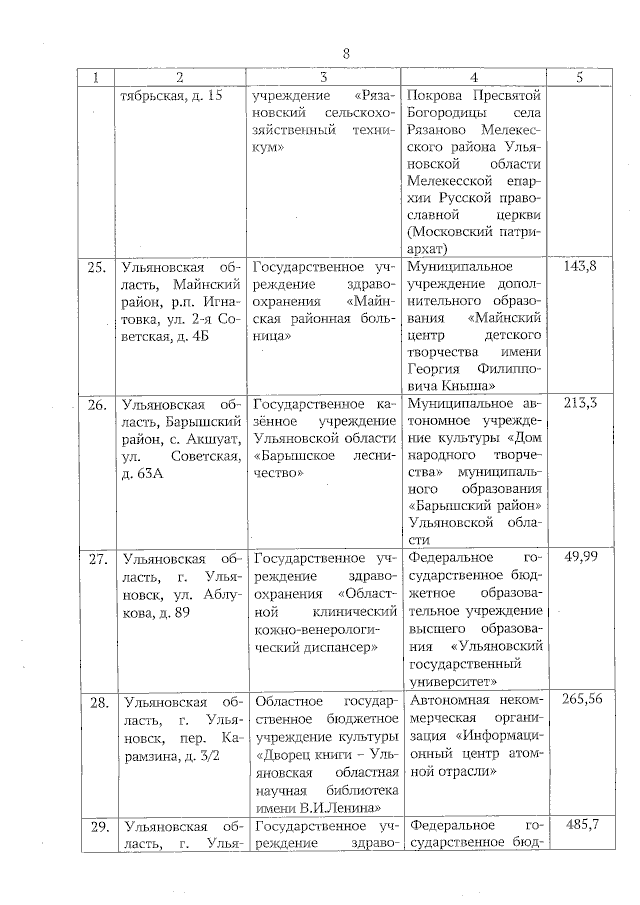 8

| 1 | 2 | 3 | 4 | 5 |
|---|---|---|---|---|
| | тябрьская, д. 15 | учреждение «Рязановский сельскохозяйственный техникум» | Покрова Пресвятой Богородицы села Рязаново Мелекесского района Ульяновской области Мелекесской епархии Русской православной церкви (Московский патриархат) | |
| 25. | Ульяновская область, Майнский район, р.п. Игнатовка, ул. 2-я Советская, д. 4Б | Государственное учреждение здравоохранения «Майнская районная больница» | Муниципальное учреждение дополнительного образования «Майнский центр детского творчества имени Георгия Филипповича Кныша» | 143,8 |
| 26. | Ульяновская область, Барышский район, с. Акшуат, ул. Советская, д. 63А | Государственное казённое учреждение Ульяновской области «Барышское лесничество» | Муниципальное автономное учреждение культуры «Дом народного творчества» муниципального образования «Барышский район» Ульяновской области | 213,3 |
| 27. | Ульяновская область, г. Ульяновск, ул. Аблукова, д. 89 | Государственное учреждение здравоохранения «Областной клинический кожно-венерологический диспансер» | Федеральное государственное бюджетное образовательное учреждение высшего образования «Ульяновский государственный университет» | 49,99 |
| 28. | Ульяновская область, г. Ульяновск, пер. Карамзина, д. 3/2 | Областное государственное бюджетное учреждение культуры «Дворец книги – Ульяновская областная научная библиотека имени В.И.Ленина» | Автономная некоммерческая организация «Информационный центр атомной отрасли» | 265,56 |
| 29. | Ульяновская область, г. Улья- | Государственное учреждение здраво- | Федеральное государственное бюд- | 485,7 |